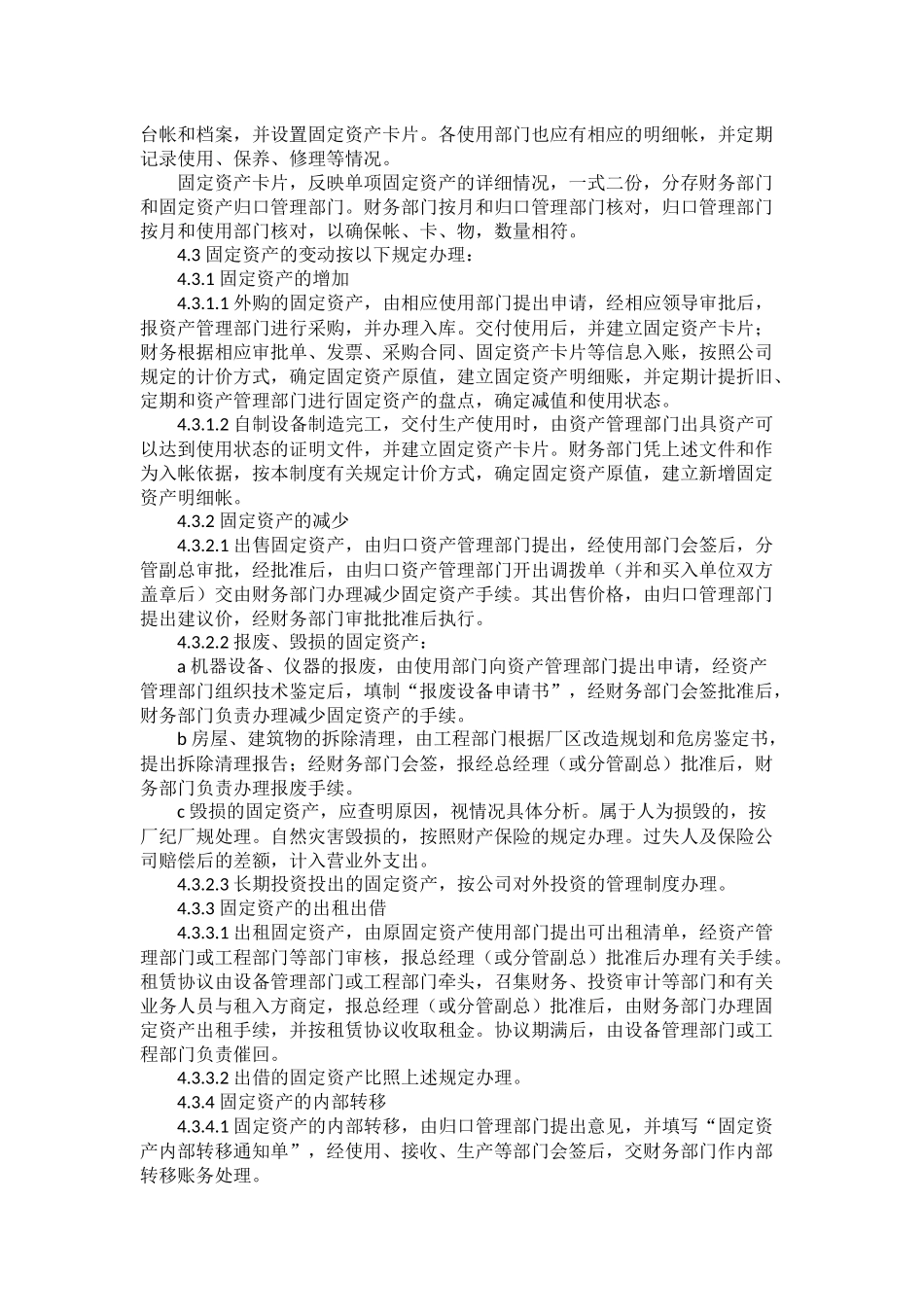 台帐和档案，并设置固定资产卡片。各使用部门也应有相应的明细帐，并定期记录使用、保养、修理等情况。

固定资产卡片，反映单项固定资产的详细情况，一式二份，分存财务部门和固定资产归口管理部门。财务部门按月和归口管理部门核对，归口管理部门按月和使用部门核对，以确保帐、卡、物，数量相符。

4.3 固定资产的变动按以下规定办理：

4.3.1 固定资产的增加

4.3.1.1 外购的固定资产，由相应使用部门提出申请，经相应领导审批后，报资产管理部门进行采购，并办理入库。交付使用后，并建立固定资产卡片；财务根据相应审批单、发票、采购合同、固定资产卡片等信息入账，按照公司规定的计价方式，确定固定资产原值，建立固定资产明细账，并定期计提折旧、定期和资产管理部门进行固定资产的盘点，确定减值和使用状态。

4.3.1.2 自制设备制造完工，交付生产使用时，由资产管理部门出具资产可以达到使用状态的证明文件，并建立固定资产卡片。财务部门凭上述文件和作为入帐依据，按本制度有关规定计价方式，确定固定资产原值，建立新增固定资产明细帐。

4.3.2 固定资产的减少

4.3.2.1 出售固定资产，由归口资产管理部门提出，经使用部门会签后，分管副总审批，经批准后，由归口资产管理部门开出调拨单（并和买入单位双方盖章后）交由财务部门办理减少固定资产手续。其出售价格，由归口管理部门提出建议价，经财务部门审批批准后执行。

4.3.2.2 报废、毁损的固定资产：

a 机器设备、仪器的报废，由使用部门向资产管理部门提出申请，经资产管理部门组织技术鉴定后，填制“报废设备申请书”，经财务部门会签批准后，财务部门负责办理减少固定资产的手续。

b 房屋、建筑物的拆除清理，由工程部门根据厂区改造规划和危房鉴定书，提出拆除清理报告；经财务部门会签，报经总经理（或分管副总）批准后，财务部门负责办理报废手续。

c 毁损的固定资产，应查明原因，视情况具体分析。属于人为损毁的，按厂纪厂规处理。自然灾害毁损的，按照财产保险的规定办理。过失人及保险公司赔偿后的差额，计入营业外支出。

4.3.2.3 长期投资投出的固定资产，按公司对外投资的管理制度办理。

4.3.3 固定资产的出租出借

4.3.3.1 出租固定资产，由原固定资产使用部门提出可出租清单，经资产管理部门或工程部门等部门审核，报总经理（或分管副总）批准后办理有关手续。租赁协议由设备管理部门或工程部门牵头，召集财务、投资审计等部门和有关业务人员与租入方商定，报总经理（或分管副总）批准后，由财务部门办理固定资产出租手续，并按租赁协议收取租金。协议期满后，由设备管理部门或工程部门负责催回。

4.3.3.2 出借的固定资产比照上述规定办理。

4.3.4 固定资产的内部转移

4.3.4.1 固定资产的内部转移，由归口管理部门提出意见，并填写“固定资产内部转移通知单”，经使用、接收、生产等部门会签后，交财务部门作内部转移账务处理。